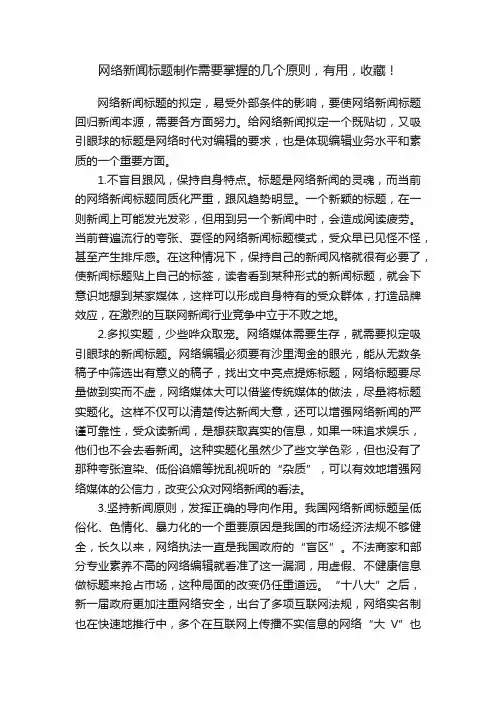 网络新闻标题制作需要掌握的几个原则，有用，收藏！

网络新闻标题的拟定，易受外部条件的影响，要使网络新闻标题回归新闻本源，需要各方面努力。给网络新闻拟定一个既贴切，又吸引眼球的标题是网络时代对编辑的要求，也是体现编辑业务水平和素质的一个重要方面。

1.不盲目跟风，保持自身特点。标题是网络新闻的灵魂，而当前的网络新闻标题同质化严重，跟风趋势明显。一个新颖的标题，在一则新闻上可能发光发彩，但用到另一个新闻中时，会造成阅读疲劳。当前普遍流行的夸张、耍怪的网络新闻标题模式，受众早已见怪不怪，甚至产生排斥感。在这种情况下，保持自己的新闻风格就很有必要了，使新闻标题贴上自己的标签，读者看到某种形式的新闻标题，就会下意识地想到某家媒体，这样可以形成自身特有的受众群体，打造品牌效应，在激烈的互联网新闻行业竞争中立于不败之地。

2.多拟实题，少些哗众取宠。网络媒体需要生存，就需要拟定吸引眼球的新闻标题。网络编辑必须要有沙里淘金的眼光，能从无数条稿子中筛选出有意义的稿子，找出文中亮点提炼标题，网络标题要尽量做到实而不虚，网络媒体大可以借鉴传统媒体的做法，尽量将标题实题化。这样不仅可以清楚传达新闻大意，还可以增强网络新闻的严谨可靠性，受众读新闻，是想获取真实的信息，如果一味追求娱乐，他们也不会去看新闻。这种实题化虽然少了些文学色彩，但也没有了那种夸张渲染、低俗谄媚等扰乱视听的“杂质”，可以有效地增强网络媒体的公信力，改变公众对网络新闻的看法。

3.坚持新闻原则，发挥正确的导向作用。我国网络新闻标题呈低俗化、色情化、暴力化的一个重要原因是我国的市场经济法规不够健全，长久以来，网络执法一直是我国政府的“盲区”。不法商家和部分专业素养不高的网络编辑就看准了这一漏洞，用虚假、不健康信息做标题来抢占市场，这种局面的改变仍任重道远。“十八大”之后，新一届政府更加注重网络安全，出台了多项互联网法规，网络实名制也在快速地推行中，多个在互联网上传播不实信息的网络“大 V”也